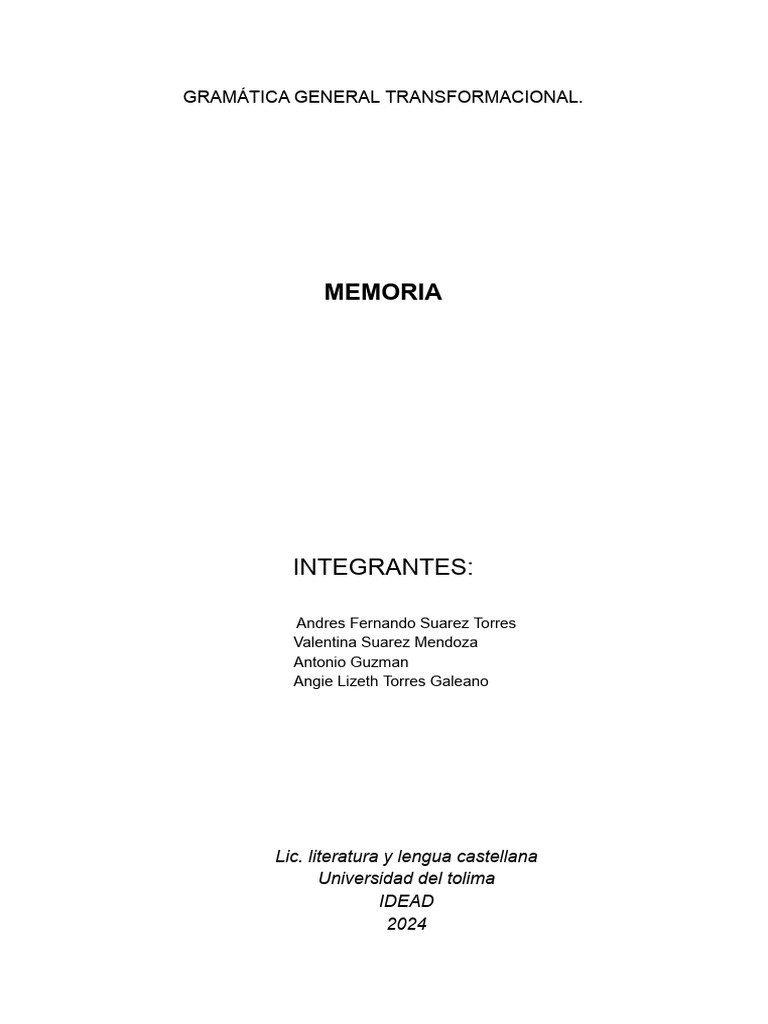 GRAMÁTICA GENERAL TRANSFORMACIONAL.

MEMORIA

INTEGRANTES:

Andres Fernando Suarez Torres
Valentina Suarez Mendoza
Antonio Guzman
Angie Lizeth Torres Galeano

Lic. literatura y lengua castellana
Universidad del tolima
IDEAD
2024